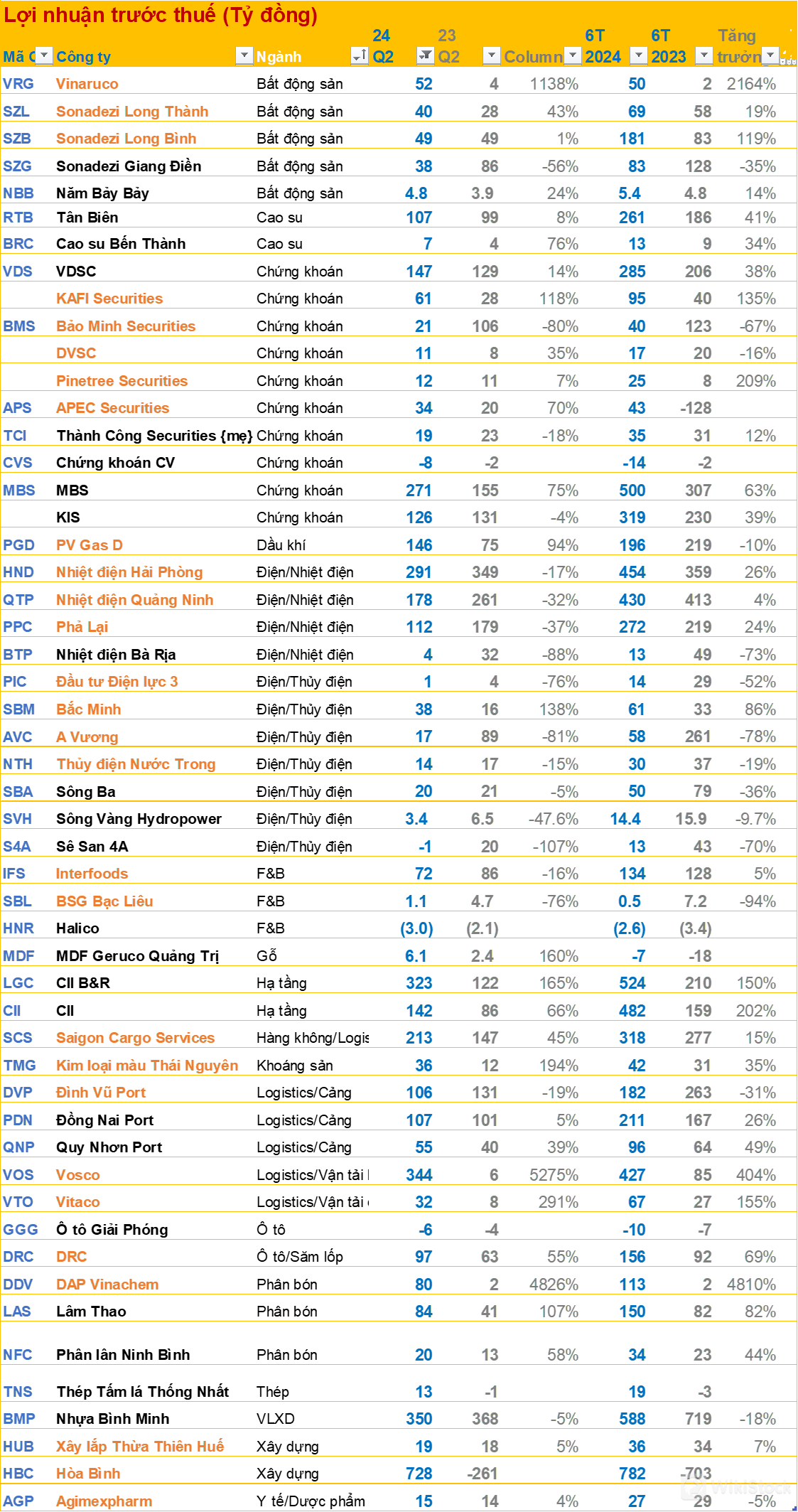 Lợi nhuận trước thuế (Tỷ đồng)

| Mã C | Công ty | Ngành | 24 Q2 | 23 Q2 | Column | 6T 2024 | 6T 2023 | Tăng trưởn |
|---|---|---|---|---|---|---|---|---|
| VRG | Vinaruco | Bất động sản | 52 | 4 | 1138% | 50 | 2 | 2164% |
| SZL | Sonadezi Long Thành | Bất động sản | 40 | 28 | 43% | 69 | 58 | 19% |
| SZB | Sonadezi Long Bình | Bất động sản | 49 | 49 | 1% | 181 | 83 | 119% |
| SZG | Sonadezi Giang Điền | Bất động sản | 38 | 86 | -56% | 83 | 128 | -35% |
| NBB | Năm Bảy Bảy | Bất động sản | 4.8 | 3.9 | 24% | 5.4 | 4.8 | 14% |
| RTB | Tân Biên | Cao su | 107 | 99 | 8% | 261 | 186 | 41% |
| BRC | Cao su Bến Thành | Cao su | 7 | 4 | 76% | 13 | 9 | 34% |
| VDS | VDSC | Chứng khoán | 147 | 129 | 14% | 285 | 206 | 38% |
|  | KAFI Securities | Chứng khoán | 61 | 28 | 118% | 95 | 40 | 135% |
| BMS | Bảo Minh Securities | Chứng khoán | 21 | 106 | -80% | 40 | 123 | -67% |
|  | DVSC | Chứng khoán | 11 | 8 | 35% | 17 | 20 | -16% |
|  | Pinetree Securities | Chứng khoán | 12 | 11 | 7% | 25 | 8 | 209% |
| APS | APEC Securities | Chứng khoán | 34 | 20 | 70% | 43 | -128 |  |
| TCI | Thành Công Securities {mẹ} | Chứng khoán | 19 | 23 | -18% | 35 | 31 | 12% |
| CVS | Chứng khoán CV | Chứng khoán | -8 | -2 |  | -14 | -2 |  |
| MBS | MBS | Chứng khoán | 271 | 155 | 75% | 500 | 307 | 63% |
|  | KIS | Chứng khoán | 126 | 131 | -4% | 319 | 230 | 39% |
| PGD | PV Gas D | Dầu khí | 146 | 75 | 94% | 196 | 219 | -10% |
| HND | Nhiệt điện Hải Phòng | Điện/Nhiệt điện | 291 | 349 | -17% | 454 | 359 | 26% |
| QTP | Nhiệt điện Quảng Ninh | Điện/Nhiệt điện | 178 | 261 | -32% | 430 | 413 | 4% |
| PPC | Phả Lại | Điện/Nhiệt điện | 112 | 179 | -37% | 272 | 219 | 24% |
| BTP | Nhiệt điện Bà Rịa | Điện/Nhiệt điện | 4 | 32 | -88% | 13 | 49 | -73% |
| PIC | Đầu tư Điện lực 3 | Điện/Thủy điện | 1 | 4 | -76% | 14 | 29 | -52% |
| SBM | Bắc Minh | Điện/Thủy điện | 38 | 16 | 138% | 61 | 33 | 86% |
| AVC | A Vương | Điện/Thủy điện | 17 | 89 | -81% | 58 | 261 | -78% |
| NTH | Thủy điện Nước Trong | Điện/Thủy điện | 14 | 17 | -15% | 30 | 37 | -19% |
| SBA | Sông Ba | Điện/Thủy điện | 20 | 21 | -5% | 50 | 79 | -36% |
| SVH | Sông Vàng Hydropower | Điện/Thủy điện | 3.4 | 6.5 | -47.6% | 14.4 | 15.9 | -9.7% |
| S4A | Sê San 4A | Điện/Thủy điện | -1 | 20 | -107% | 13 | 43 | -70% |
| IFS | Interfoods | F&B | 72 | 86 | -16% | 134 | 128 | 5% |
| SBL | BSG Bạc Liêu | F&B | 1.1 | 4.7 | -76% | 0.5 | 7.2 | -94% |
| HNR | Halico | F&B | (3.0) | (2.1) |  | (2.6) | (3.4) |  |
| MDF | MDF Geruco Quảng Trị | Gỗ | 6.1 | 2.4 | 160% | -7 | -18 |  |
| LGC | CII B&R | Hạ tầng | 323 | 122 | 165% | 524 | 210 | 150% |
| CII | CII | Hạ tầng | 142 | 86 | 66% | 482 | 159 | 202% |
| SCS | Saigon Cargo Services | Hàng không/Logis | 213 | 147 | 45% | 318 | 277 | 15% |
| TMG | Kim loại màu Thái Nguyên | Khoáng sản | 36 | 12 | 194% | 42 | 31 | 35% |
| DVP | Đình Vũ Port | Logistics/Cảng | 106 | 131 | -19% | 182 | 263 | -31% |
| PDN | Đồng Nai Port | Logistics/Cảng | 107 | 101 | 5% | 211 | 167 | 26% |
| QNP | Quy Nhơn Port | Logistics/Cảng | 55 | 40 | 39% | 96 | 64 | 49% |
| VOS | Vosco | Logistics/Vận tải | 344 | 6 | 5275% | 427 | 85 | 404% |
| VTO | Vitaco | Logistics/Vận tải | 32 | 8 | 291% | 67 | 27 | 155% |
| GGG | Ô tô Giải Phóng | Ô tô | -6 | -4 |  | -10 | -7 |  |
| DRC | DRC | Ô tô/Săm lốp | 97 | 63 | 55% | 156 | 92 | 69% |
| DDV | DAP Vinachem | Phân bón | 80 | 2 | 4826% | 113 | 2 | 4810% |
| LAS | Lâm Thao | Phân bón | 84 | 41 | 107% | 150 | 82 | 82% |
| NFC | Phân lân Ninh Bình | Phân bón | 20 | 13 | 58% | 34 | 23 | 44% |
| TNS | Thép Tấm lá Thống Nhất | Thép | 13 | -1 |  | 19 | -3 |  |
| BMP | Nhựa Bình Minh | VLXD | 350 | 368 | -5% | 588 | 719 | -18% |
| HUB | Xây lắp Thừa Thiên Huế | Xây dựng | 19 | 18 | 5% | 36 | 34 | 7% |
| HBC | Hòa Bình | Xây dựng | 728 | -261 |  | 782 | -703 |  |
| AGP | Agimexpharm | Y tế/Dược phẩm | 15 | 14 | 4% | 27 | 29 | -5% |

WikiStock